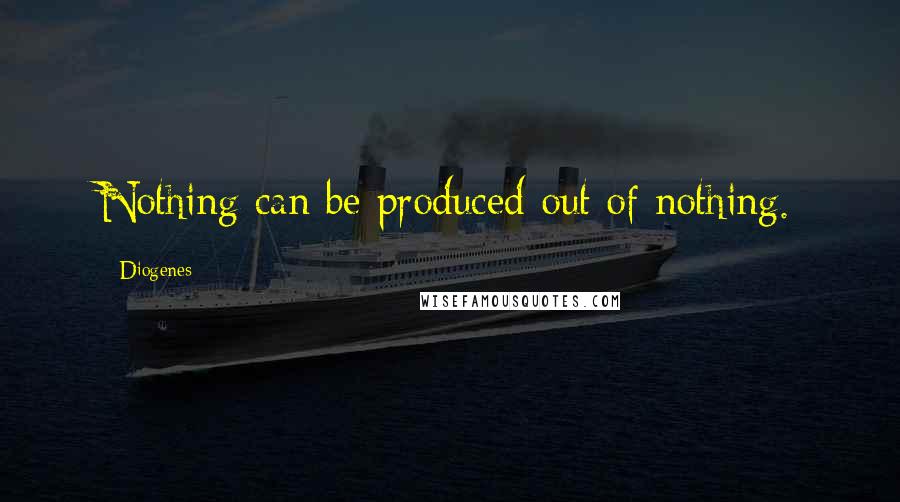 Nothing can be produced out of nothing.

Diogenes

WISEFAMOUSQUOTES.COM